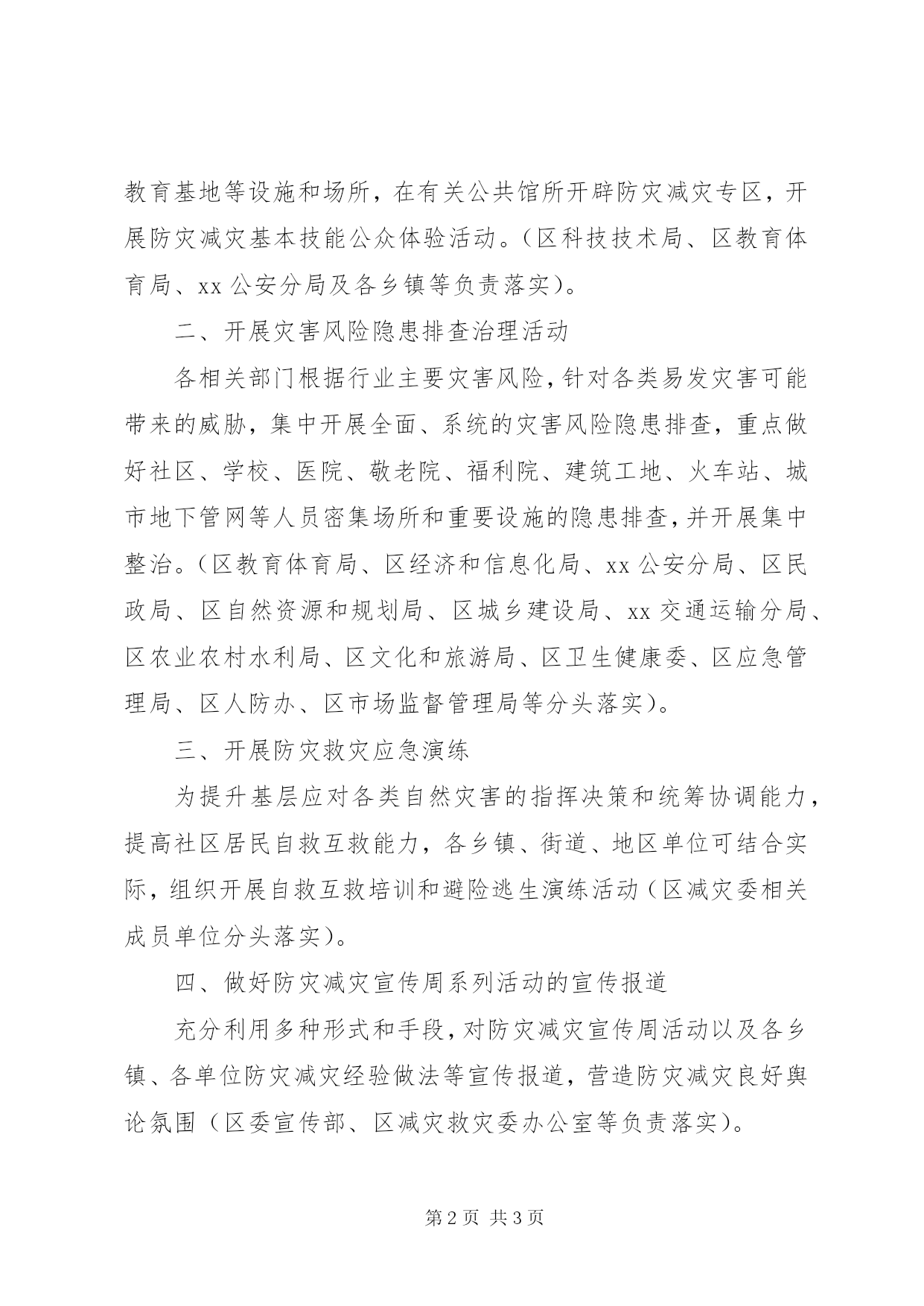 教育基地等设施和场所，在有关公共馆所开辟防灾减灾专区，开展防灾减灾基本技能公众体验活动。（区科技技术局、区教育体育局、xx公安分局及各乡镇等负责落实）。

二、开展灾害风险隐患排查治理活动

各相关部门根据行业主要灾害风险，针对各类易发灾害可能带来的威胁，集中开展全面、系统的灾害风险隐患排查，重点做好社区、学校、医院、敬老院、福利院、建筑工地、火车站、城市地下管网等人员密集场所和重要设施的隐患排查，并开展集中整治。（区教育体育局、区经济和信息化局、xx公安分局、区民政局、区自然资源和规划局、区城乡建设局、xx交通运输分局、区农业农村水利局、区文化和旅游局、区卫生健康委、区应急管理局、区人防办、区市场监督管理局等分头落实）。

三、开展防灾救灾应急演练

为提升基层应对各类自然灾害的指挥决策和统筹协调能力，提高社区居民自救互救能力，各乡镇、街道、地区单位可结合实际，组织开展自救互救培训和避险逃生演练活动（区减灾委相关成员单位分头落实）。

四、做好防灾减灾宣传周系列活动的宣传报道

充分利用多种形式和手段，对防灾减灾宣传周活动以及各乡镇、各单位防灾减灾经验做法等宣传报道，营造防灾减灾良好舆论氛围（区委宣传部、区减灾救灾委办公室等负责落实）。

第2页 共3页